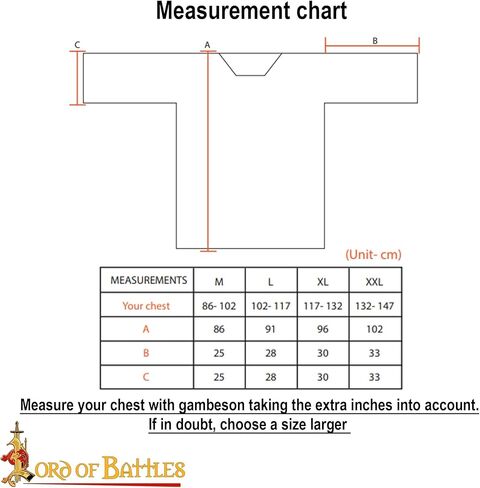 Measurement chart

C

A

B

(Unit- cm)

| MEASUREMENTS | M | L | XL | XXL |
|---|---|---|---|---|
| Your chest | 86- 102 | 102- 117 | 117- 132 | 132- 147 |
| A | 86 | 91 | 96 | 102 |
| B | 25 | 28 | 30 | 33 |
| C | 25 | 28 | 30 | 33 |

Measure your chest with gambeson taking the extra inches into account.
If in doubt, choose a size larger

LORD OF BATTLES